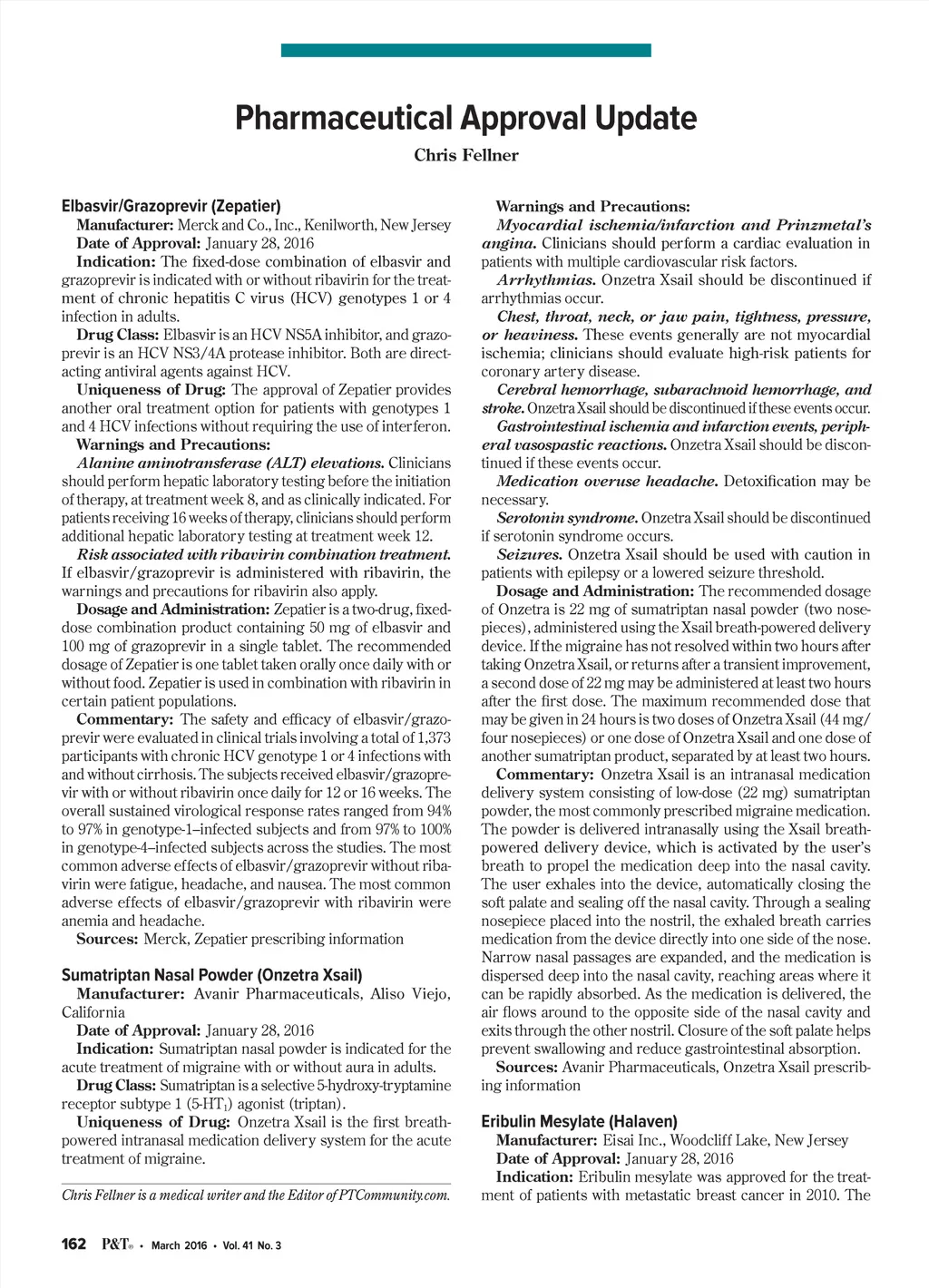 Pharmaceutical Approval Update

Chris Fellner

Elbasvir/Grazoprevir (Zepatier)

Manufacturer: Merck and Co., Inc., Kenilworth, New Jersey

Date of Approval: January 28, 2016

Indication: The fixed-dose combination of elbasvir and grazoprevir is indicated with or without ribavirin for the treatment of chronic hepatitis C virus (HCV) genotypes 1 or 4 infection in adults.

Drug Class: Elbasvir is an HCV NS5A inhibitor, and grazoprevir is an HCV NS3/4A protease inhibitor. Both are direct-acting antiviral agents against HCV.

Uniqueness of Drug: The approval of Zepatier provides another oral treatment option for patients with genotypes 1 and 4 HCV infections without requiring the use of interferon.

Warnings and Precautions:

Alanine aminotransferase (ALT) elevations. Clinicians should perform hepatic laboratory testing before the initiation of therapy, at treatment week 8, and as clinically indicated. For patients receiving 16 weeks of therapy, clinicians should perform additional hepatic laboratory testing at treatment week 12.

Risk associated with ribavirin combination treatment. If elbasvir/grazoprevir is administered with ribavirin, the warnings and precautions for ribavirin also apply.

Dosage and Administration: Zepatier is a two-drug, fixed-dose combination product containing 50 mg of elbasvir and 100 mg of grazoprevir in a single tablet. The recommended dosage of Zepatier is one tablet taken orally once daily with or without food. Zepatier is used in combination with ribavirin in certain patient populations.

Commentary: The safety and efficacy of elbasvir/grazoprevir were evaluated in clinical trials involving a total of 1,373 participants with chronic HCV genotype 1 or 4 infections with and without cirrhosis. The subjects received elbasvir/grazoprevir with or without ribavirin once daily for 12 or 16 weeks. The overall sustained virological response rates ranged from 94% to 97% in genotype-1–infected subjects and from 97% to 100% in genotype-4–infected subjects across the studies. The most common adverse effects of elbasvir/grazoprevir without ribavirin were fatigue, headache, and nausea. The most common adverse effects of elbasvir/grazoprevir with ribavirin were anemia and headache.

Sources: Merck, Zepatier prescribing information

Sumatriptan Nasal Powder (Onzetra Xsail)

Manufacturer: Avanir Pharmaceuticals, Aliso Viejo, California

Date of Approval: January 28, 2016

Indication: Sumatriptan nasal powder is indicated for the acute treatment of migraine with or without aura in adults.

Drug Class: Sumatriptan is a selective 5-hydroxy-tryptamine receptor subtype 1 (5-HT$_1$) agonist (triptan).

Uniqueness of Drug: Onzetra Xsail is the first breath-powered intranasal medication delivery system for the acute treatment of migraine.

Chris Fellner is a medical writer and the Editor of PTCommunity.com.

Warnings and Precautions:

Myocardial ischemia/infarction and Prinzmetal's angina. Clinicians should perform a cardiac evaluation in patients with multiple cardiovascular risk factors.

Arrhythmias. Onzetra Xsail should be discontinued if arrhythmias occur.

Chest, throat, neck, or jaw pain, tightness, pressure, or heaviness. These events generally are not myocardial ischemia; clinicians should evaluate high-risk patients for coronary artery disease.

Cerebral hemorrhage, subarachnoid hemorrhage, and stroke. Onzetra Xsail should be discontinued if these events occur.

Gastrointestinal ischemia and infarction events, peripheral vasospastic reactions. Onzetra Xsail should be discontinued if these events occur.

Medication overuse headache. Detoxification may be necessary.

Serotonin syndrome. Onzetra Xsail should be discontinued if serotonin syndrome occurs.

Seizures. Onzetra Xsail should be used with caution in patients with epilepsy or a lowered seizure threshold.

Dosage and Administration: The recommended dosage of Onzetra is 22 mg of sumatriptan nasal powder (two nosepieces), administered using the Xsail breath-powered delivery device. If the migraine has not resolved within two hours after taking Onzetra Xsail, or returns after a transient improvement, a second dose of 22 mg may be administered at least two hours after the first dose. The maximum recommended dose that may be given in 24 hours is two doses of Onzetra Xsail (44 mg/four nosepieces) or one dose of Onzetra Xsail and one dose of another sumatriptan product, separated by at least two hours.

Commentary: Onzetra Xsail is an intranasal medication delivery system consisting of low-dose (22 mg) sumatriptan powder, the most commonly prescribed migraine medication. The powder is delivered intranasally using the Xsail breath-powered delivery device, which is activated by the user's breath to propel the medication deep into the nasal cavity. The user exhales into the device, automatically closing the soft palate and sealing off the nasal cavity. Through a sealing nosepiece placed into the nostril, the exhaled breath carries medication from the device directly into one side of the nose. Narrow nasal passages are expanded, and the medication is dispersed deep into the nasal cavity, reaching areas where it can be rapidly absorbed. As the medication is delivered, the air flows around to the opposite side of the nasal cavity and exits through the other nostril. Closure of the soft palate helps prevent swallowing and reduce gastrointestinal absorption.

Sources: Avanir Pharmaceuticals, Onzetra Xsail prescribing information

Eribulin Mesylate (Halaven)

Manufacturer: Eisai Inc., Woodcliff Lake, New Jersey

Date of Approval: January 28, 2016

Indication: Eribulin mesylate was approved for the treatment of patients with metastatic breast cancer in 2010. The

162 P&T® • March 2016 • Vol. 41 No. 3